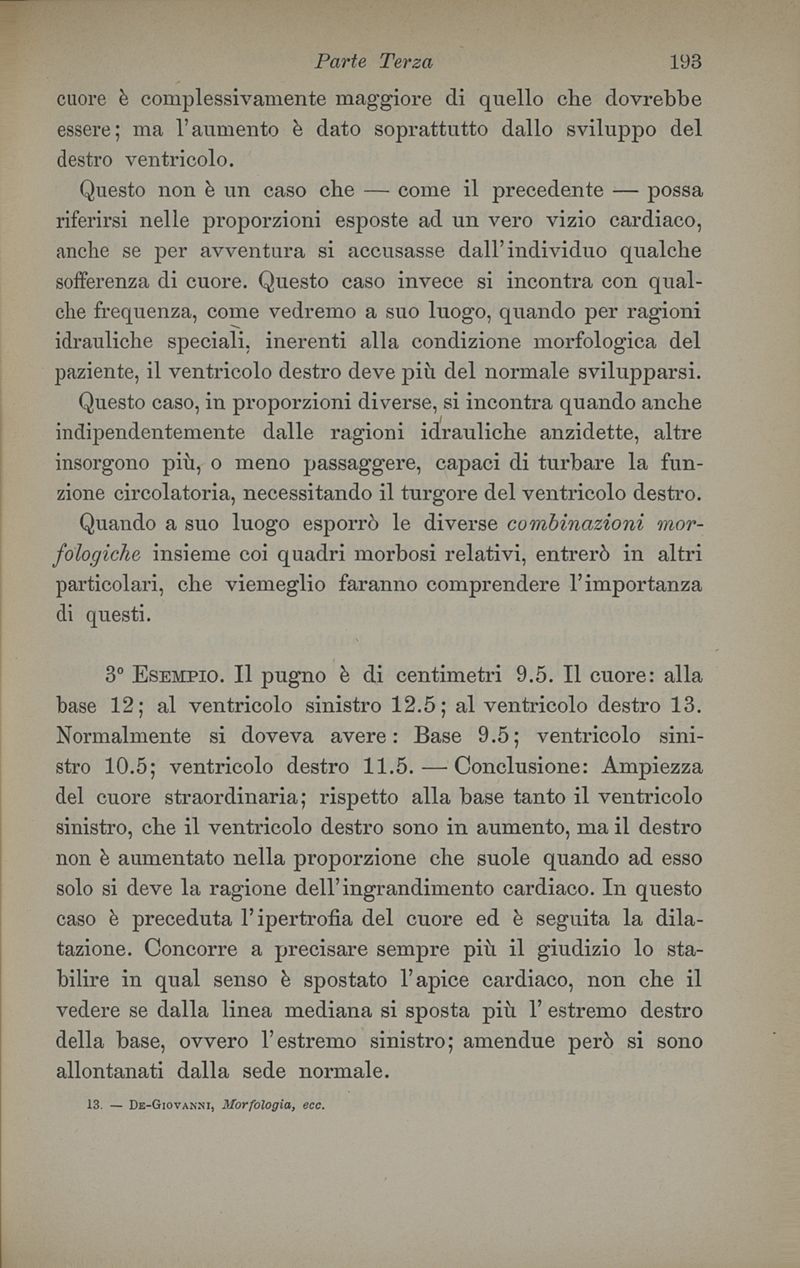 Parte Terza 193

cuore è complessivamente maggiore di quello che dovrebbe essere; ma l'aumento è dato soprattutto dallo sviluppo del destro ventricolo.

Questo non è un caso che — come il precedente — possa riferirsi nelle proporzioni esposte ad un vero vizio cardiaco, anche se per avventura si accusasse dall'individuo qualche sofferenza di cuore. Questo caso invece si incontra con qualche frequenza, come vedremo a suo luogo, quando per ragioni idrauliche speciali, inerenti alla condizione morfologica del paziente, il ventricolo destro deve più del normale svilupparsi.

Questo caso, in proporzioni diverse, si incontra quando anche indipendentemente dalle ragioni idrauliche anzidette, altre insorgono più, o meno passaggere, capaci di turbare la funzione circolatoria, necessitando il turgore del ventricolo destro.

Quando a suo luogo esporrò le diverse combinazioni morfologiche insieme coi quadri morbosi relativi, entrerò in altri particolari, che viemeglio faranno comprendere l'importanza di questi.

3° Esempio. Il pugno è di centimetri 9.5. Il cuore: alla base 12; al ventricolo sinistro 12.5; al ventricolo destro 13. Normalmente si doveva avere: Base 9.5; ventricolo sinistro 10.5; ventricolo destro 11.5. — Conclusione: Ampiezza del cuore straordinaria; rispetto alla base tanto il ventricolo sinistro, che il ventricolo destro sono in aumento, ma il destro non è aumentato nella proporzione che suole quando ad esso solo si deve la ragione dell'ingrandimento cardiaco. In questo caso è preceduta l'ipertrofia del cuore ed è seguita la dilatazione. Concorre a precisare sempre più il giudizio lo stabilire in qual senso è spostato l'apice cardiaco, non che il vedere se dalla linea mediana si sposta più l'estremo destro della base, ovvero l'estremo sinistro; amendue però si sono allontanati dalla sede normale.

13. — De-Giovanni, Morfologia, ecc.